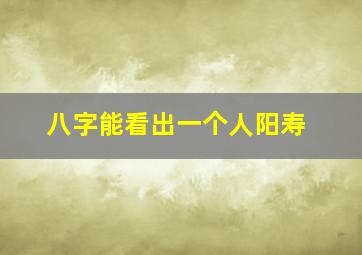 八字能看出一个人阳寿